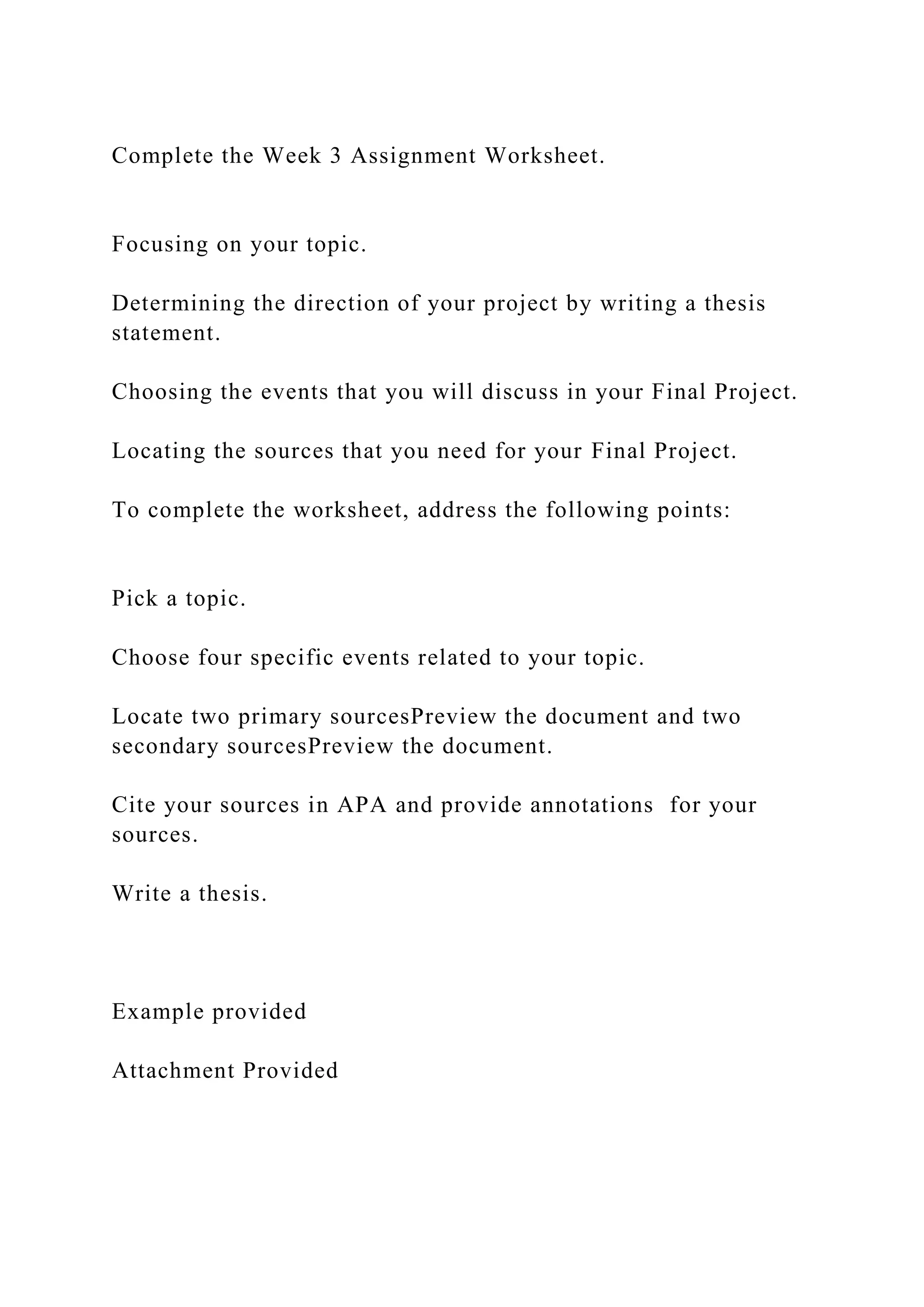 Complete the Week 3 Assignment Worksheet.

Focusing on your topic.

Determining the direction of your project by writing a thesis statement.

Choosing the events that you will discuss in your Final Project.

Locating the sources that you need for your Final Project.

To complete the worksheet, address the following points:

Pick a topic.

Choose four specific events related to your topic.

Locate two primary sourcesPreview the document and two secondary sourcesPreview the document.

Cite your sources in APA and provide annotations  for your sources.

Write a thesis.

Example provided

Attachment Provided